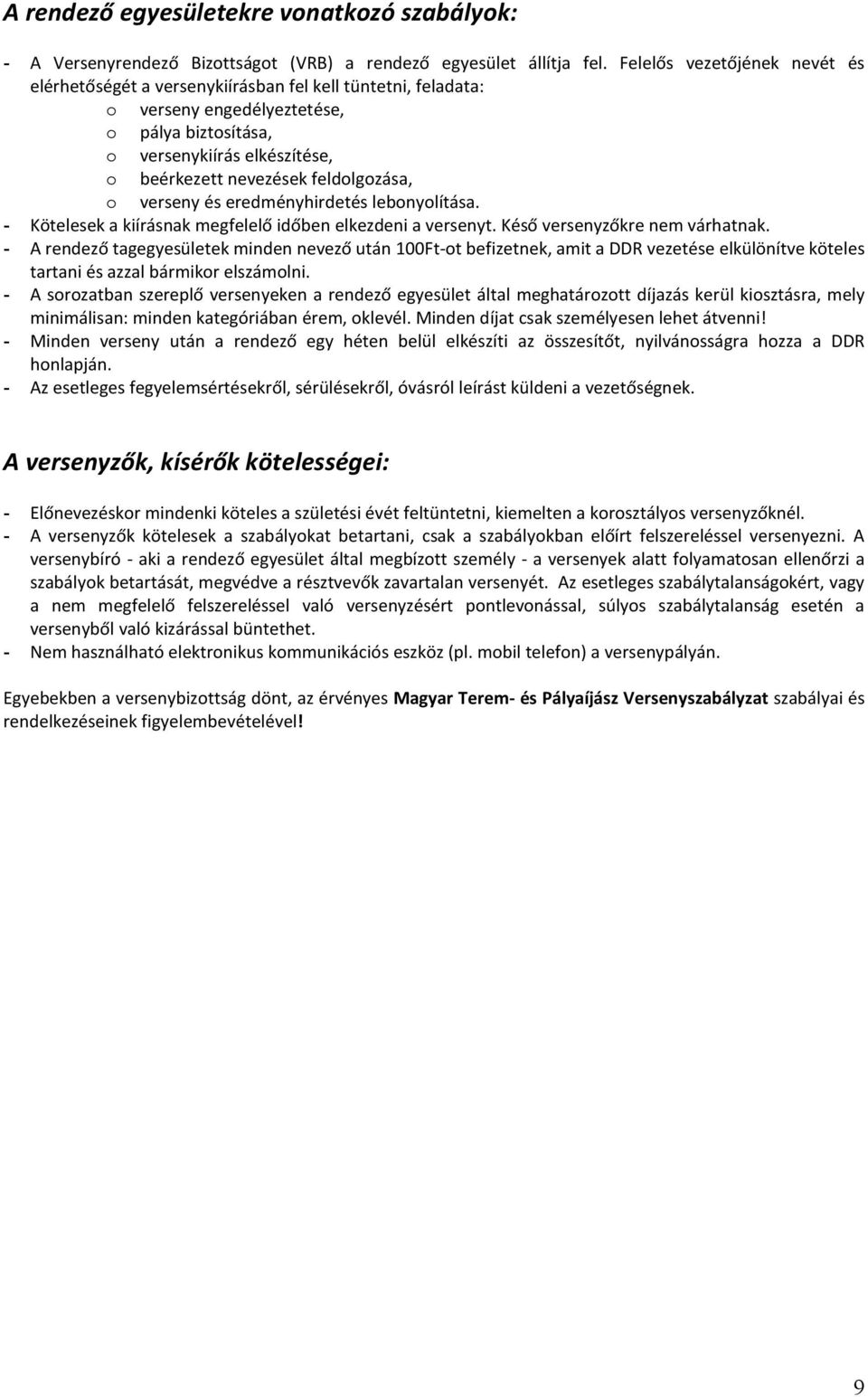 A rendező egyesületekre vonatkozó szabályok:

- A Versenyrendező Bizottságot (VRB) a rendező egyesület állítja fel. Felelős vezetőjének nevét és elérhetőségét a versenykiírásban fel kell tüntetni, feladata:
o verseny engedélyeztetése,
o pálya biztosítása,
o versenykiírás elkészítése,
o beérkezett nevezések feldolgozása,
o verseny és eredményhirdetés lebonyolítása.
- Kötelesek a kiírásnak megfelelő időben elkezdeni a versenyt. Késő versenyzőkre nem várhatnak.
- A rendező tagegyesületek minden nevező után 100Ft-ot befizetnek, amit a DDR vezetése elkülönítve köteles tartani és azzal bármikor elszámolni.
- A sorozatban szereplő versenyeken a rendező egyesület által meghatározott díjazás kerül kiosztásra, mely minimálisan: minden kategóriában érem, oklevél. Minden díjat csak személyesen lehet átvenni!
- Minden verseny után a rendező egy héten belül elkészíti az összesítőt, nyilvánosságra hozza a DDR honlapján.
- Az esetleges fegyelemsértésekről, sérülésekről, óvásról leírást küldeni a vezetőségnek.

A versenyzők, kísérők kötelességei:

- Előnevezéskor mindenki köteles a születési évét feltüntetni, kiemelten a korosztályos versenyzőknél.
- A versenyzők kötelesek a szabályokat betartani, csak a szabályokban előírt felszereléssel versenyezni. A versenybíró - aki a rendező egyesület által megbízott személy - a versenyek alatt folyamatosan ellenőrzi a szabályok betartását, megvédve a résztvevők zavartalan versenyét. Az esetleges szabálytalanságokért, vagy a nem megfelelő felszereléssel való versenyzésért pontlevonással, súlyos szabálytalanság esetén a versenyből való kizárással büntethet.
- Nem használható elektronikus kommunikációs eszköz (pl. mobil telefon) a versenypályán.

Egyebekben a versenybizottság dönt, az érvényes Magyar Terem- és Pályaíjász Versenyszabályzat szabályai és rendelkezéseinek figyelembevételével!

9